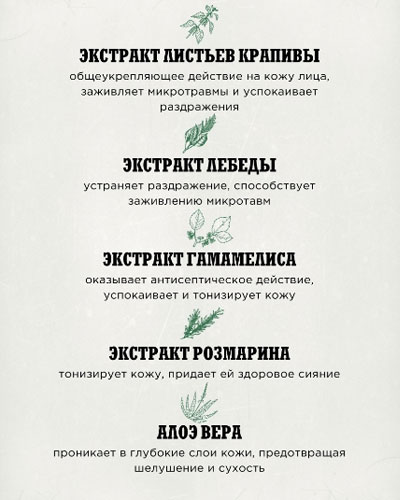 ЭКСТРАКТ ЛИСТЬЕВ КРАПИВЫ
общеукрепляющее действие на кожу лица, заживляет микротравмы и успокаивает раздражения

ЭКСТРАКТ ЛЕБЕДЫ
устраняет раздражение, способствует заживлению микротавм

ЭКСТРАКТ ГАМАМЕЛИСА
оказывает антисептическое действие, успокаивает и тонизирует кожу

ЭКСТРАКТ РОЗМАРИНА
тонизирует кожу, придает ей здоровое сияние

АЛОЭ ВЕРА
проникает в глубокие слои кожи, предотвращая шелушение и сухость